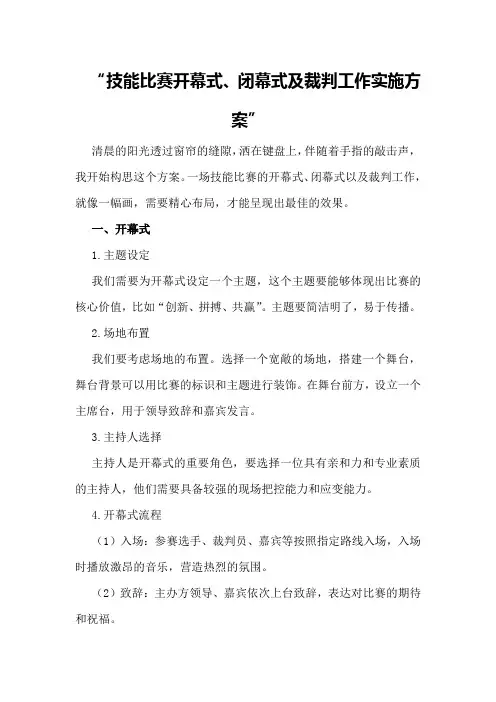 “技能比赛开幕式、闭幕式及裁判工作实施方案”

清晨的阳光透过窗帘的缝隙，洒在键盘上，伴随着手指的敲击声，我开始构思这个方案。一场技能比赛的开幕式、闭幕式以及裁判工作，就像一幅画，需要精心布局，才能呈现出最佳的效果。

一、开幕式

1.主题设定

我们需要为开幕式设定一个主题，这个主题要能够体现出比赛的核心价值，比如“创新、拼搏、共赢”。主题要简洁明了，易于传播。

2.场地布置

我们要考虑场地的布置。选择一个宽敞的场地，搭建一个舞台，舞台背景可以用比赛的标识和主题进行装饰。在舞台前方，设立一个主席台，用于领导致辞和嘉宾发言。

3.主持人选择

主持人是开幕式的重要角色，要选择一位具有亲和力和专业素质的主持人，他们需要具备较强的现场把控能力和应变能力。

4.开幕式流程

（1）入场：参赛选手、裁判员、嘉宾等按照指定路线入场，入场时播放激昂的音乐，营造热烈的氛围。

（2）致辞：主办方领导、嘉宾依次上台致辞，表达对比赛的期待和祝福。